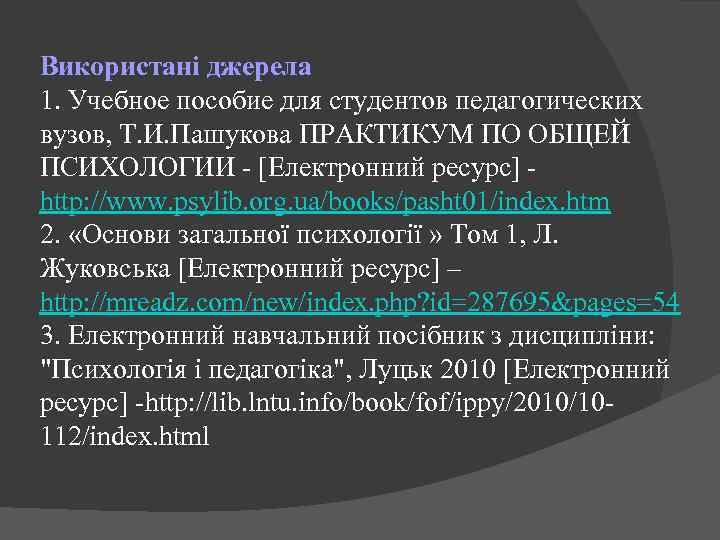 Використані джерела
1. Учебное пособие для студентов педагогических вузов, Т.И.Пашукова ПРАКТИКУМ ПО ОБЩЕЙ ПСИХОЛОГИИ - [Електронний ресурс] - http://www.psylib.org.ua/books/pasht01/index.htm
2. «Основи загальної психології » Том 1, Л. Жуковська [Електронний ресурс] – http://mreadz.com/new/index.php?id=287695&pages=54
3. Електронний навчальний посібник з дисципліни: "Психологія і педагогіка", Луцьк 2010 [Електронний ресурс] -http://lib.lntu.info/book/fof/ippy/2010/10-112/index.html